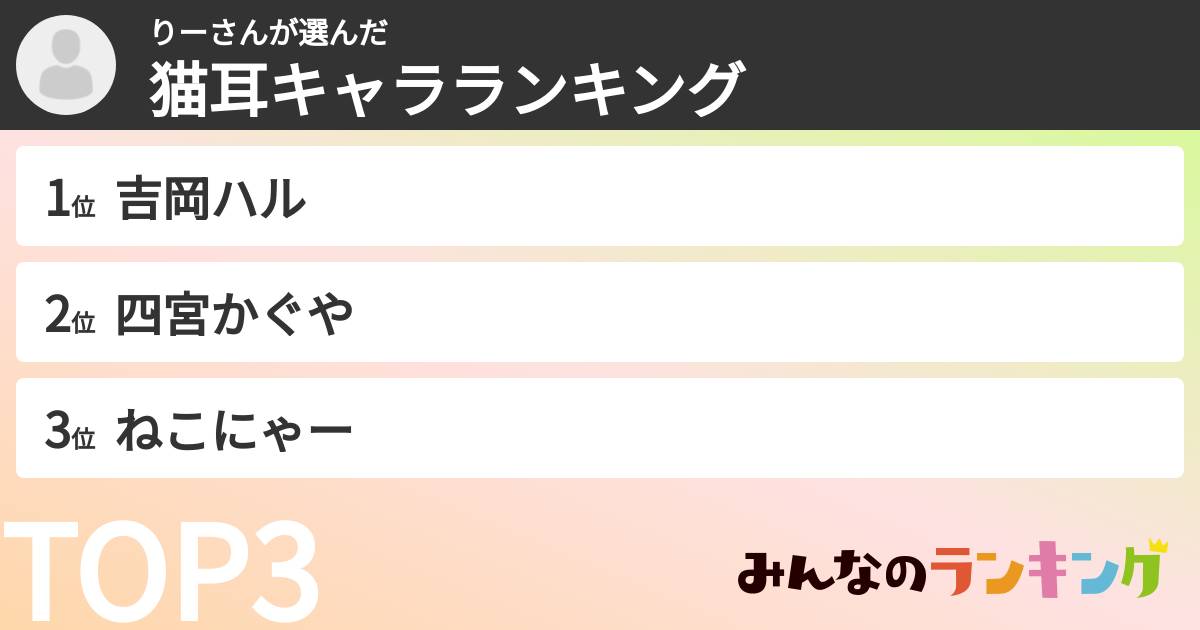 りーさんが選んだ
猫耳キャラランキング

1位 吉岡ハル

2位 四宮かぐや

3位 ねこにゃー

TOP3

みんなのランキング